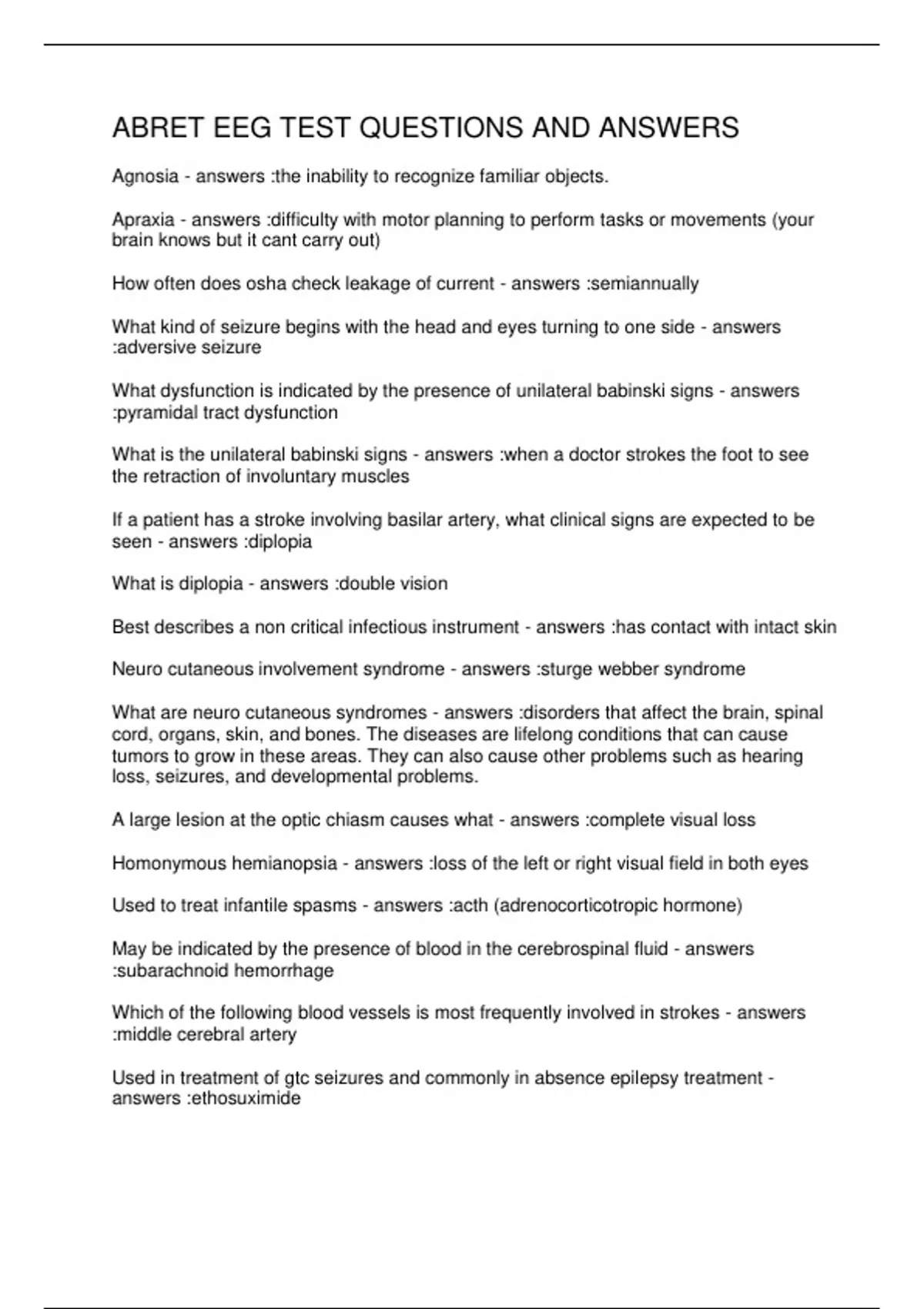 ABRET EEG TEST QUESTIONS AND ANSWERS

Agnosia - answers :the inability to recognize familiar objects.

Apraxia - answers :difficulty with motor planning to perform tasks or movements (your brain knows but it cant carry out)

How often does osha check leakage of current - answers :semiannually

What kind of seizure begins with the head and eyes turning to one side - answers :adversive seizure

What dysfunction is indicated by the presence of unilateral babinski signs - answers :pyramidal tract dysfunction

What is the unilateral babinski signs - answers :when a doctor strokes the foot to see the retraction of involuntary muscles

If a patient has a stroke involving basilar artery, what clinical signs are expected to be seen - answers :diplopia

What is diplopia - answers :double vision

Best describes a non critical infectious instrument - answers :has contact with intact skin

Neuro cutaneous involvement syndrome - answers :sturge webber syndrome

What are neuro cutaneous syndromes - answers :disorders that affect the brain, spinal cord, organs, skin, and bones. The diseases are lifelong conditions that can cause tumors to grow in these areas. They can also cause other problems such as hearing loss, seizures, and developmental problems.

A large lesion at the optic chiasm causes what - answers :complete visual loss

Homonymous hemianopsia - answers :loss of the left or right visual field in both eyes

Used to treat infantile spasms - answers :acth (adrenocorticotropic hormone)

May be indicated by the presence of blood in the cerebrospinal fluid - answers :subarachnoid hemorrhage

Which of the following blood vessels is most frequently involved in strokes - answers :middle cerebral artery

Used in treatment of gtc seizures and commonly in absence epilepsy treatment - answers :ethosuximide